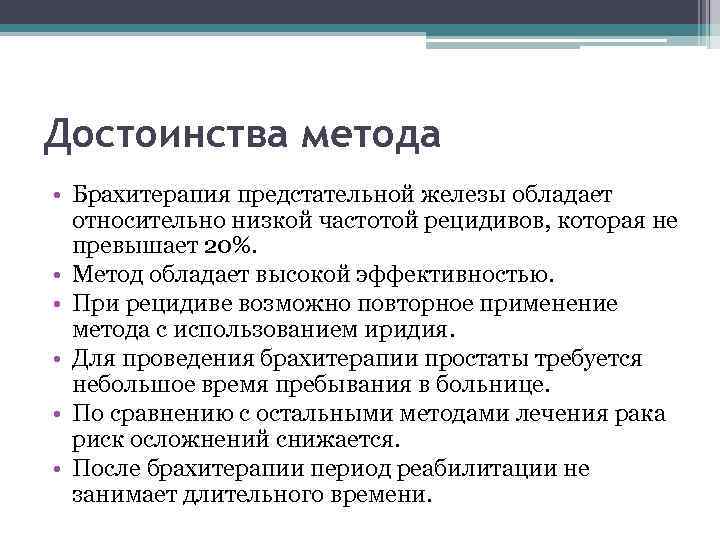 Достоинства метода

• Брахитерапия предстательной железы обладает относительно низкой частотой рецидивов, которая не превышает 20%.
• Метод обладает высокой эффективностью.
• При рецидиве возможно повторное применение метода с использованием иридия.
• Для проведения брахитерапии простаты требуется небольшое время пребывания в больнице.
• По сравнению с остальными методами лечения рака риск осложнений снижается.
• После брахитерапии период реабилитации не занимает длительного времени.